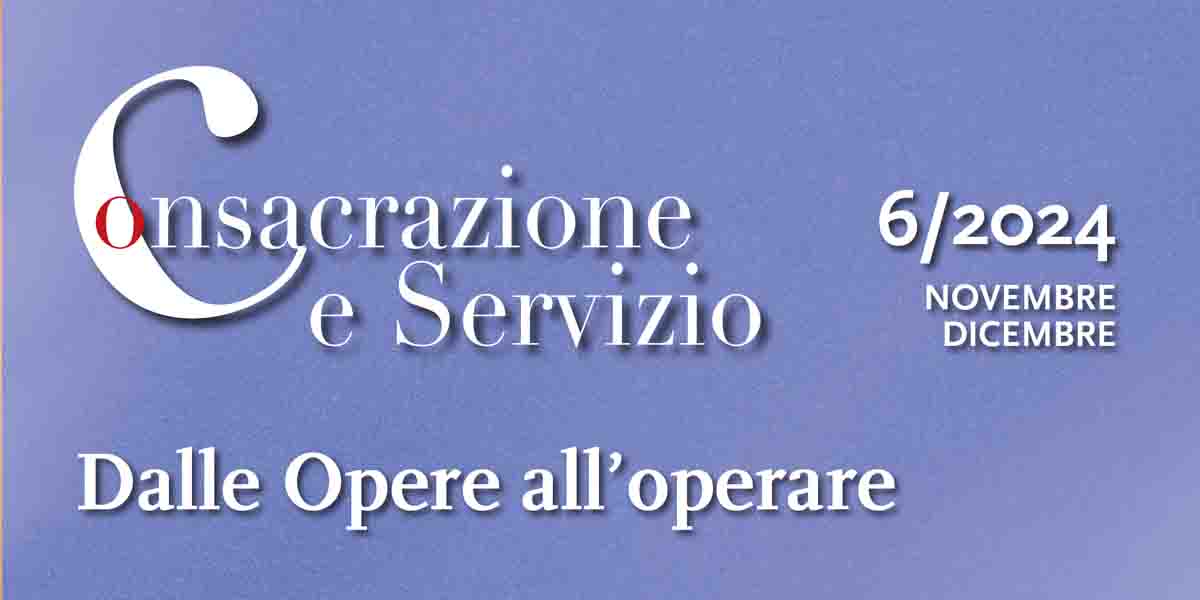 Consacrazione e Servizio

6/2024
NOVEMBRE
DICEMBRE

Dalle Opere all'operare